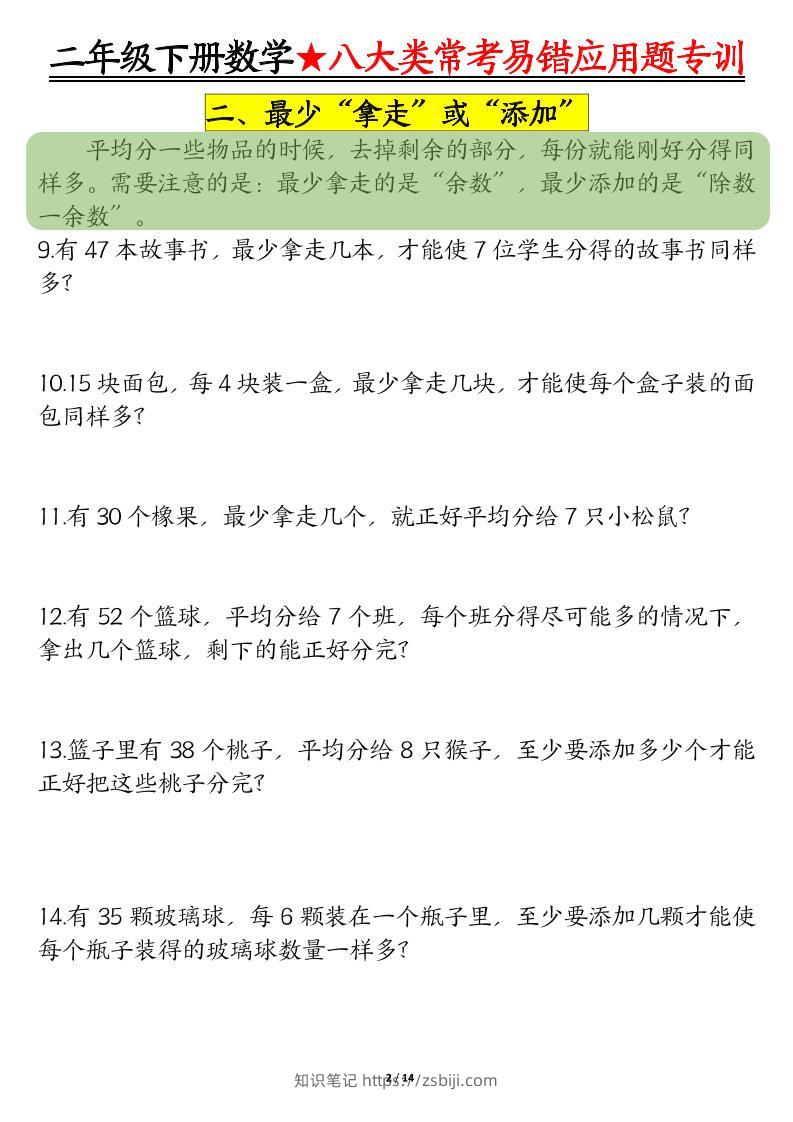 二年级下册数学★八大类常考易错应用题专训

二、最少“拿走”或“添加”

平均分一些物品的时候，去掉剩余的部分，每份就能刚好分得同样多。需要注意的是：最少拿走的是“余数”，最少添加的是“除数一余数”。

9.有 47 本故事书，最少拿走几本，才能使 7 位学生分得的故事书同样多？

10.15 块面包，每 4 块装一盒，最少拿走几块，才能使每个盒子装的面包同样多？

11.有 30 个橡果，最少拿走几个，就正好平均分给 7 只小松鼠？

12.有 52 个篮球，平均分给 7 个班，每个班分得尽可能多的情况下，拿出几个篮球，剩下的能正好分完？

13.篮子里有 38 个桃子，平均分给 8 只猴子，至少要添加多少个才能正好把这些桃子分完？

14.有 35 颗玻璃球，每 6 颗装在一个瓶子里，至少要添加几颗才能使每个瓶子装得的玻璃球数量一样多？

知识笔记 https://zsbiji.com 3 / 14